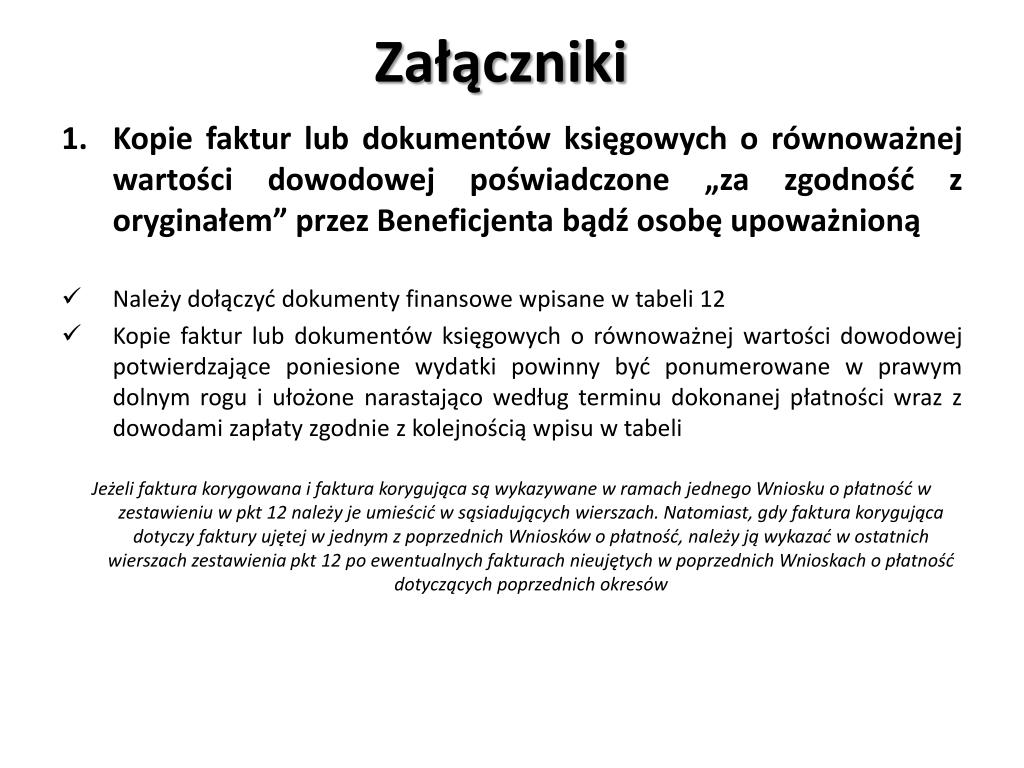 Załączniki

1. Kopie faktur lub dokumentów księgowych o równoważnej wartości dowodowej poświadczone „za zgodność z oryginałem” przez Beneficjenta bądź osobę upoważnioną

✓ Należy dołączyć dokumenty finansowe wpisane w tabeli 12

✓ Kopie faktur lub dokumentów księgowych o równoważnej wartości dowodowej potwierdzające poniesione wydatki powinny być ponumerowane w prawym dolnym rogu i ułożone narastająco według terminu dokonanej płatności wraz z dowodami zapłaty zgodnie z kolejnością wpisu w tabeli

Jeżeli faktura korygowana i faktura korygująca są wykazywane w ramach jednego Wniosku o płatność w zestawieniu w pkt 12 należy je umieścić w sąsiadujących wierszach. Natomiast, gdy faktura korygująca dotyczy faktury ujętej w jednym z poprzednich Wniosków o płatność, należy ją wykazać w ostatnich wierszach zestawienia pkt 12 po ewentualnych fakturach nieujętych w poprzednich Wnioskach o płatność dotyczących poprzednich okresów